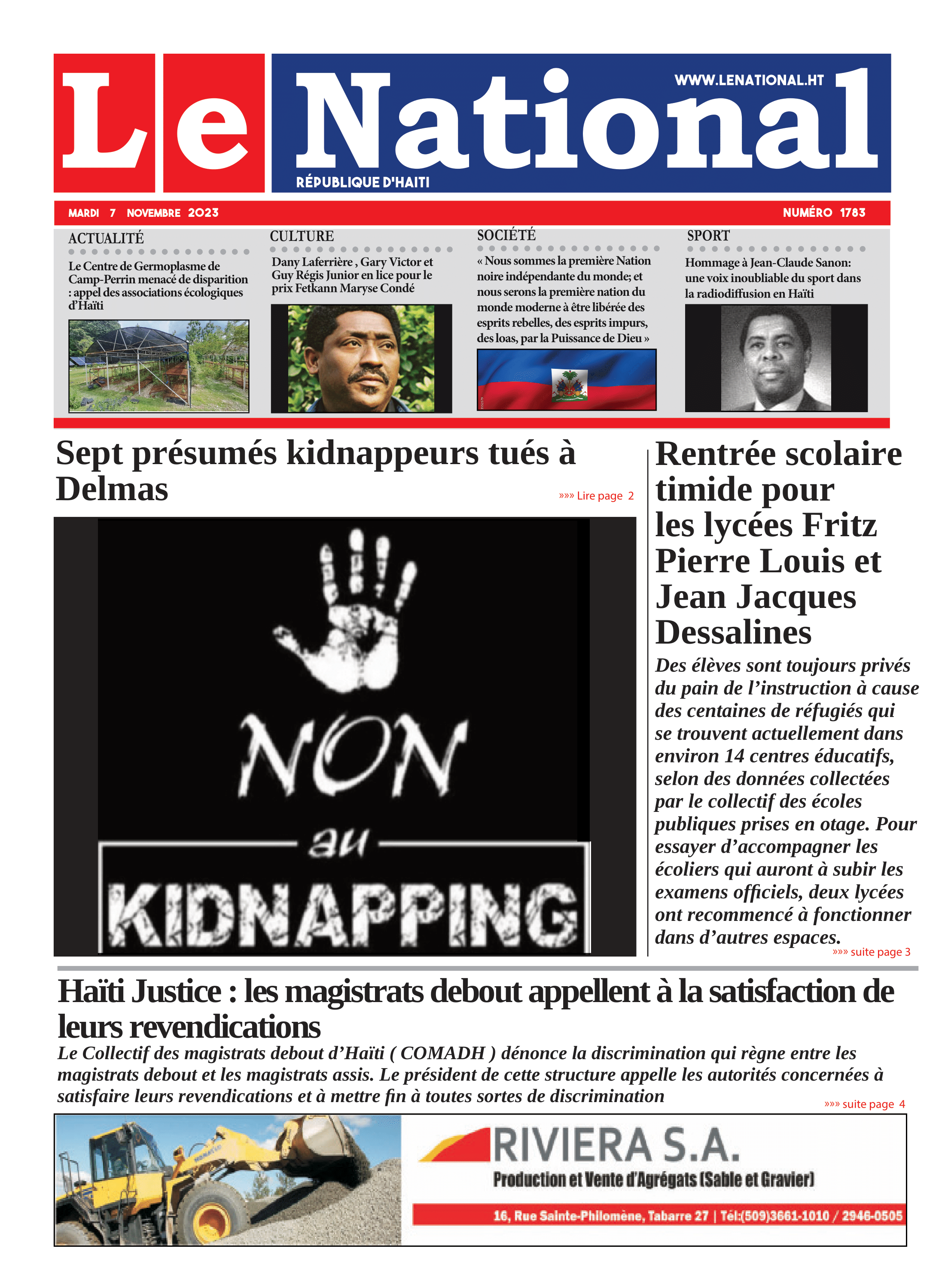 Le National

WWW.LENATIONAL.HT

RÉPUBLIQUE D'HAITI

MARDI 7 NOVEMBRE 2023

NUMÉRO 1783

ACTUALITÉ

Le Centre de Germoplasme de Camp-Perrin menacé de disparition : appel des associations écologiques d'Haïti

CULTURE

Dany Laferrière , Gary Victor et Guy Régis Junior en lice pour le prix Fetkann Maryse Condé

SOCIÉTÉ

« Nous sommes la première Nation noire indépendante du monde; et nous serons la première nation du monde moderne à être libérée des esprits rebelles, des esprits impurs, des loas, par la Puissance de Dieu »

SPORT

Hommage à Jean-Claude Sanon: une voix inoubliable du sport dans la radiodiffusion en Haïti

Sept présumés kidnappeurs tués à Delmas

»»» Lire page 2

NON au KIDNAPPING

Rentrée scolaire timide pour les lycées Fritz Pierre Louis et Jean Jacques Dessalines

Des élèves sont toujours privés du pain de l'instruction à cause des centaines de réfugiés qui se trouvent actuellement dans environ 14 centres éducatifs, selon des données collectées par le collectif des écoles publiques prises en otage. Pour essayer d'accompagner les écoliers qui auront à subir les examens officiels, deux lycées ont recommencé à fonctionner dans d'autres espaces.

»»» suite page 3

Haïti Justice : les magistrats debout appellent à la satisfaction de leurs revendications

Le Collectif des magistrats debout d'Haïti ( COMADH ) dénonce la discrimination qui règne entre les magistrats debout et les magistrats assis. Le président de cette structure appelle les autorités concernées à satisfaire leurs revendications et à mettre fin à toutes sortes de discrimination

»»» suite page 4

RIVIERA S.A.

Production et Vente d'Agrégats (Sable et Gravier)

16, Rue Sainte-Philomène, Tabarre 27 | Tél:(509)3661-1010 / 2946-0505